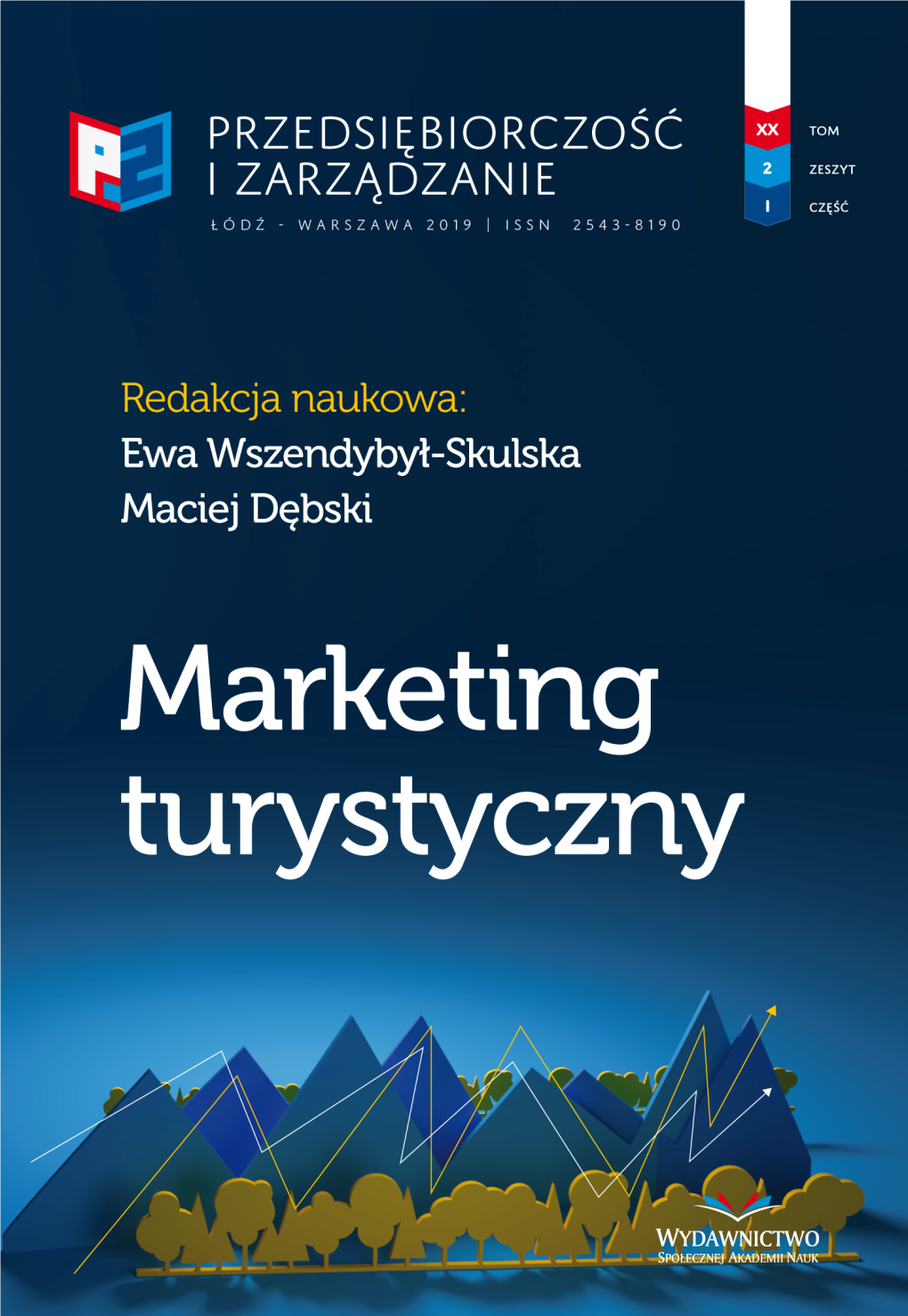 PRZEDSIĘBIORCZOŚĆ I ZARZĄDZANIE

ŁÓDŹ - WARSZAWA 2019 | ISSN 2543-8190

XX TOM
2 ZESZYT
I CZĘŚĆ

Redakcja naukowa:
Ewa Wszendybył-Skulska
Maciej Dębski

Marketing turystyczny

WYDAWNICTWO
SPOŁECZNEJ AKADEMII NAUK